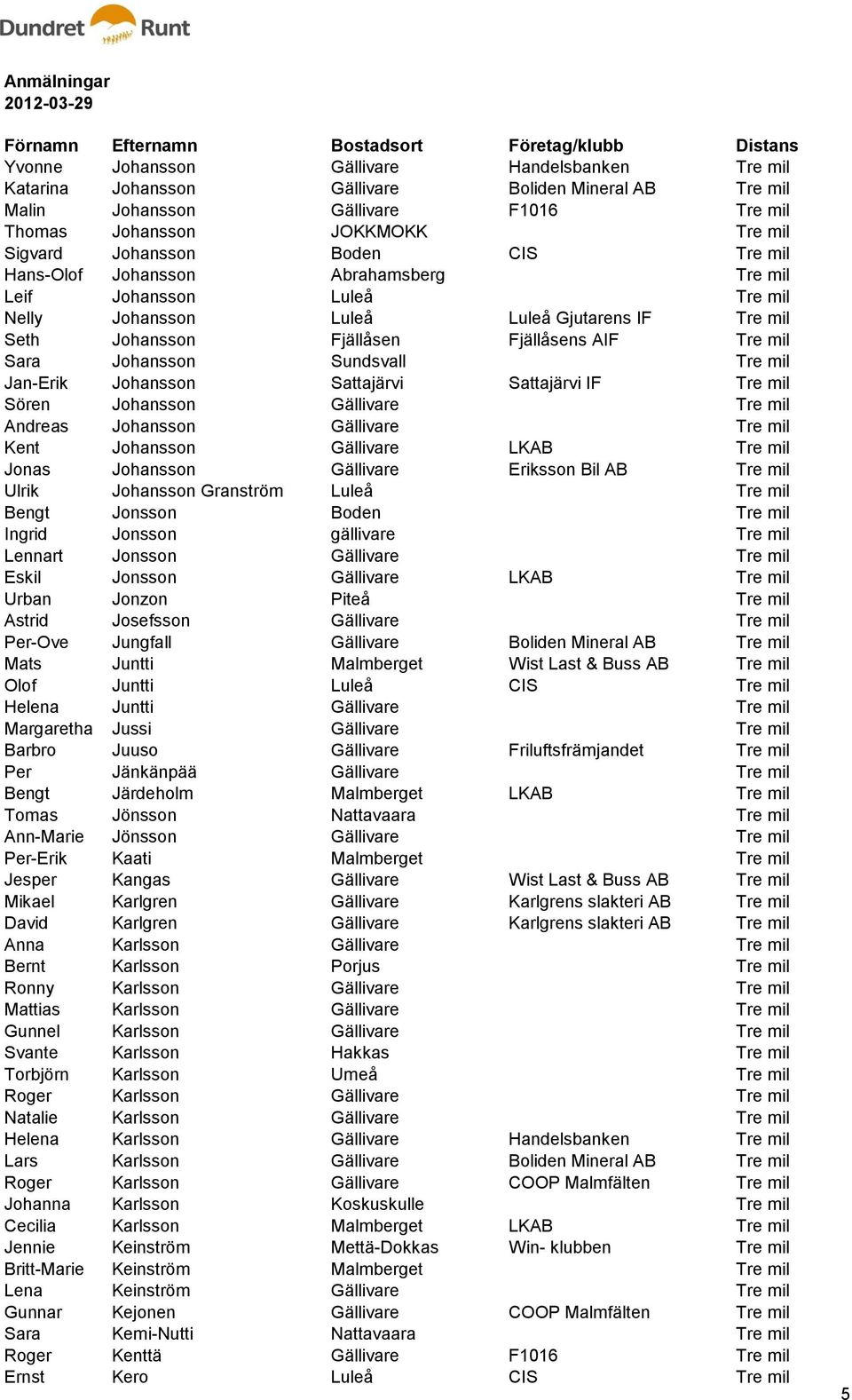 Dundret Runt

Anmälningar
2012-03-29

| Förnamn | Efternamn | Bostadsort | Företag/klubb | Distans |
|---|---|---|---|---|
| Yvonne | Johansson | Gällivare | Handelsbanken | Tre mil |
| Katarina | Johansson | Gällivare | Boliden Mineral AB | Tre mil |
| Malin | Johansson | Gällivare | F1016 | Tre mil |
| Thomas | Johansson | JOKKMOKK | | Tre mil |
| Sigvard | Johansson | Boden | CIS | Tre mil |
| Hans-Olof | Johansson | Abrahamsberg | | Tre mil |
| Leif | Johansson | Luleå | | Tre mil |
| Nelly | Johansson | Luleå | Luleå Gjutarens IF | Tre mil |
| Seth | Johansson | Fjällåsen | Fjällåsens AIF | Tre mil |
| Sara | Johansson | Sundsvall | | Tre mil |
| Jan-Erik | Johansson | Sattajärvi | Sattajärvi IF | Tre mil |
| Sören | Johansson | Gällivare | | Tre mil |
| Andreas | Johansson | Gällivare | | Tre mil |
| Kent | Johansson | Gällivare | LKAB | Tre mil |
| Jonas | Johansson | Gällivare | Eriksson Bil AB | Tre mil |
| Ulrik | Johansson Granström | Luleå | | Tre mil |
| Bengt | Jonsson | Boden | | Tre mil |
| Ingrid | Jonsson | gällivare | | Tre mil |
| Lennart | Jonsson | Gällivare | | Tre mil |
| Eskil | Jonsson | Gällivare | LKAB | Tre mil |
| Urban | Jonzon | Piteå | | Tre mil |
| Astrid | Josefsson | Gällivare | | Tre mil |
| Per-Ove | Jungfall | Gällivare | Boliden Mineral AB | Tre mil |
| Mats | Juntti | Malmberget | Wist Last & Buss AB | Tre mil |
| Olof | Juntti | Luleå | CIS | Tre mil |
| Helena | Juntti | Gällivare | | Tre mil |
| Margaretha | Jussi | Gällivare | | Tre mil |
| Barbro | Juuso | Gällivare | Friluftsfrämjandet | Tre mil |
| Per | Jänkänpää | Gällivare | | Tre mil |
| Bengt | Järdeholm | Malmberget | LKAB | Tre mil |
| Tomas | Jönsson | Nattavaara | | Tre mil |
| Ann-Marie | Jönsson | Gällivare | | Tre mil |
| Per-Erik | Kaati | Malmberget | | Tre mil |
| Jesper | Kangas | Gällivare | Wist Last & Buss AB | Tre mil |
| Mikael | Karlgren | Gällivare | Karlgrens slakteri AB | Tre mil |
| David | Karlgren | Gällivare | Karlgrens slakteri AB | Tre mil |
| Anna | Karlsson | Gällivare | | Tre mil |
| Bernt | Karlsson | Porjus | | Tre mil |
| Ronny | Karlsson | Gällivare | | Tre mil |
| Mattias | Karlsson | Gällivare | | Tre mil |
| Gunnel | Karlsson | Gällivare | | Tre mil |
| Svante | Karlsson | Hakkas | | Tre mil |
| Torbjörn | Karlsson | Umeå | | Tre mil |
| Roger | Karlsson | Gällivare | | Tre mil |
| Natalie | Karlsson | Gällivare | | Tre mil |
| Helena | Karlsson | Gällivare | Handelsbanken | Tre mil |
| Lars | Karlsson | Gällivare | Boliden Mineral AB | Tre mil |
| Roger | Karlsson | Gällivare | COOP Malmfälten | Tre mil |
| Johanna | Karlsson | Koskuskulle | | Tre mil |
| Cecilia | Karlsson | Malmberget | LKAB | Tre mil |
| Jennie | Keinström | Mettä-Dokkas | Win- klubben | Tre mil |
| Britt-Marie | Keinström | Malmberget | | Tre mil |
| Lena | Keinström | Gällivare | | Tre mil |
| Gunnar | Kejonen | Gällivare | COOP Malmfälten | Tre mil |
| Sara | Kemi-Nutti | Nattavaara | | Tre mil |
| Roger | Kenttä | Gällivare | F1016 | Tre mil |
| Ernst | Kero | Luleå | CIS | Tre mil |

5